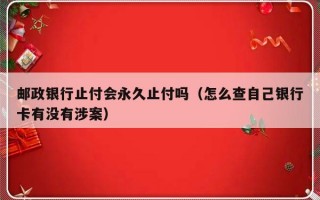 邮政银行止付会永久止付吗（怎么查自己银行卡有没有涉案）